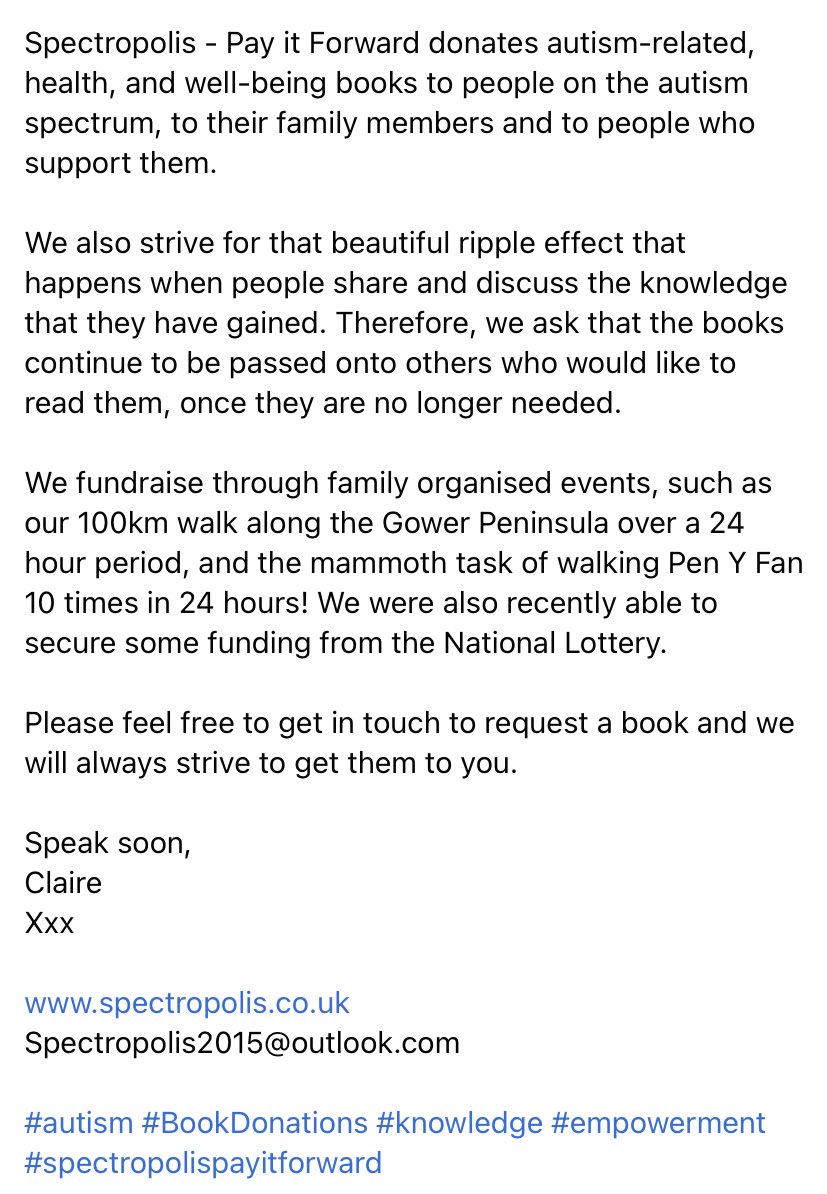 Spectropolis - Pay it Forward donates autism-related, health, and well-being books to people on the autism spectrum, to their family members and to people who support them.

We also strive for that beautiful ripple effect that happens when people share and discuss the knowledge that they have gained. Therefore, we ask that the books continue to be passed onto others who would like to read them, once they are no longer needed.

We fundraise through family organised events, such as our 100km walk along the Gower Peninsula over a 24 hour period, and the mammoth task of walking Pen Y Fan 10 times in 24 hours! We were also recently able to secure some funding from the National Lottery.

Please feel free to get in touch to request a book and we will always strive to get them to you.

Speak soon,
Claire
Xxx

www.spectropolis.co.uk
Spectropolis2015@outlook.com

#autism #BookDonations #knowledge #empowerment #spectropolispayitforward